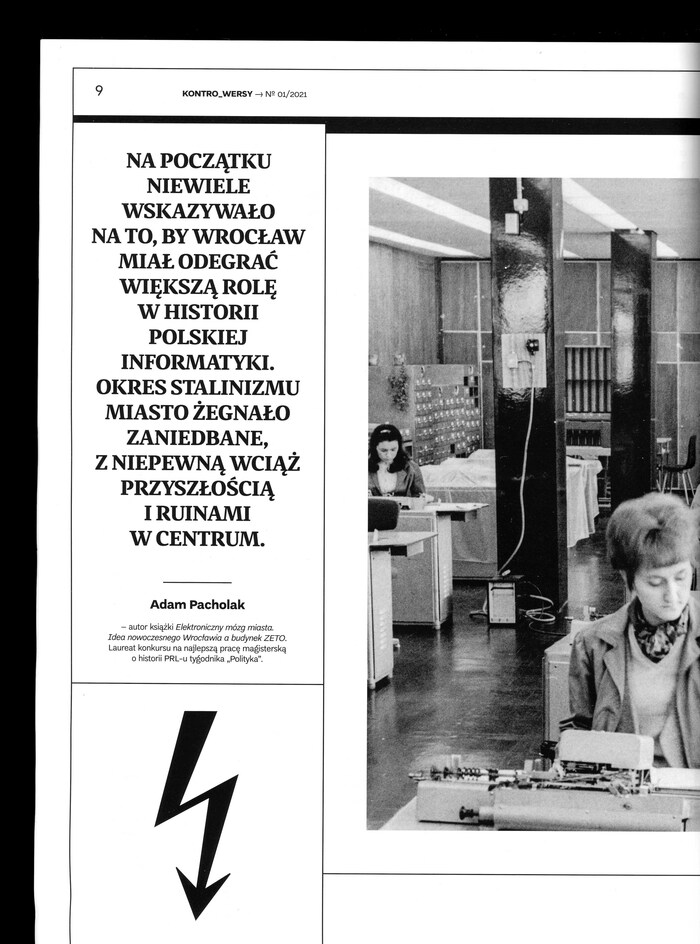 9

KONTRO_WERSY → № 01/2021

NA POCZĄTKU NIEWIELE WSKAZYWAŁO NA TO, BY WROCŁAW MIAŁ ODEGRAĆ WIĘKSZĄ ROLĘ W HISTORII POLSKIEJ INFORMATYKI. OKRES STALINIZMU MIASTO ŻEGNAŁO ZANIEDBANE, Z NIEPEWNĄ WCIĄŻ PRZYSZŁOŚCIĄ I RUINAMI W CENTRUM.

Adam Pacholak

– autor książki Elektroniczny mózg miasta. Idea nowoczesnego Wrocławia a budynek ZETO. Laureat konkursu na najlepszą pracę magisterską o historii PRL-u tygodnika „Polityka".